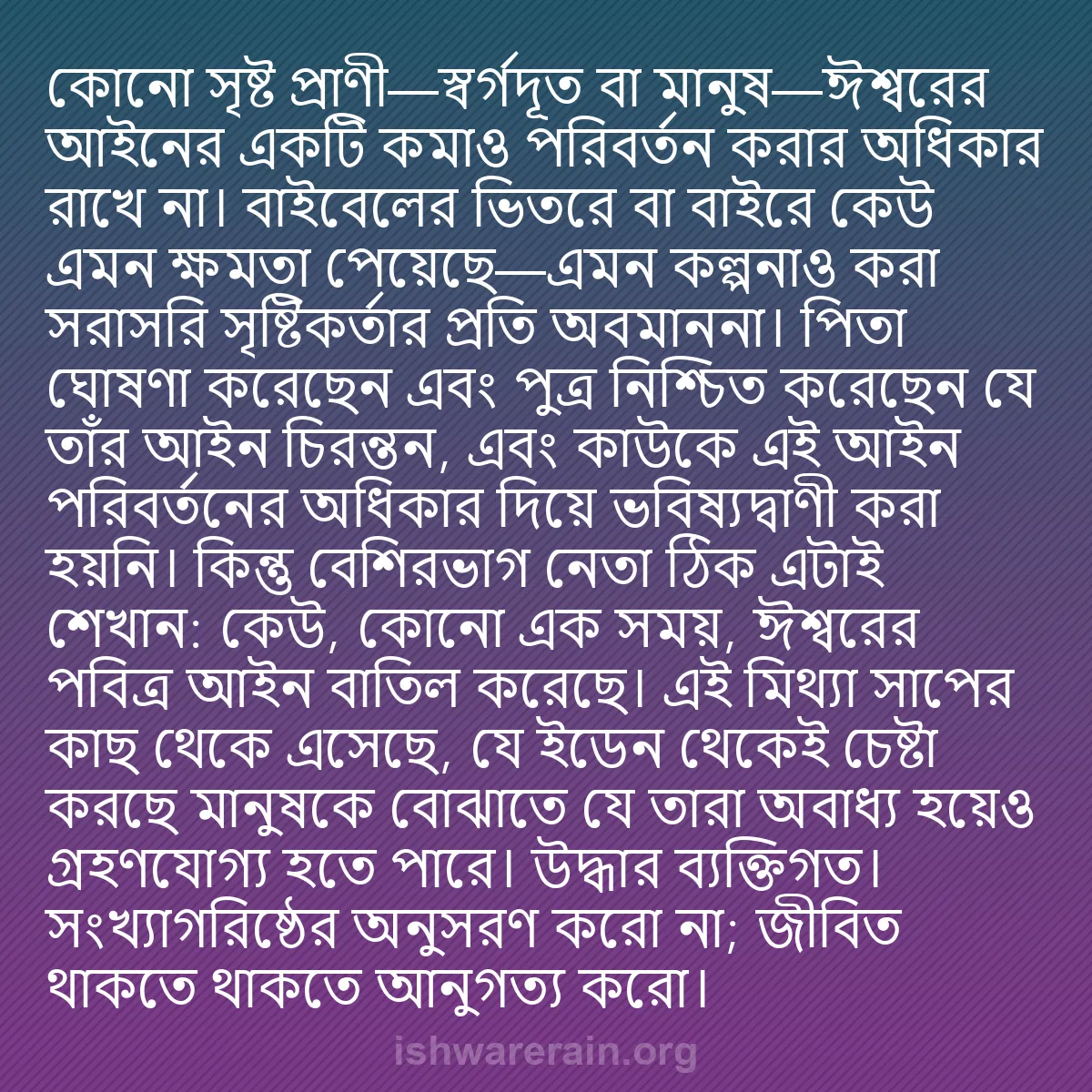 কোনো সৃষ্ট প্রাণী—স্বর্গদূত বা মানুষ—ঈশ্বরের আইনের একটি কমাও পরিবর্তন করার অধিকার রাখে না। বাইবেলের ভিতরে বা বাইরে কেউ এমন ক্ষমতা পেয়েছে—এমন কল্পনাও করা সরাসরি সৃষ্টিকর্তার প্রতি অবমাননা। পিতা ঘোষণা করেছেন এবং পুত্র নিশ্চিত করেছেন যে তাঁর আইন চিরন্তন, এবং কাউকে এই আইন পরিবর্তনের অধিকার দিয়ে ভবিষ্যদ্বাণী করা হয়নি। কিন্তু বেশিরভাগ নেতা ঠিক এটাই শেখান: কেউ, কোনো এক সময়, ঈশ্বরের পবিত্র আইন বাতিল করেছে। এই মিথ্যা সাপের কাছ থেকে এসেছে, যে ইডেন থেকেই চেষ্টা করছে মানুষকে বোঝাতে যে তারা অবাধ্য হয়েও গ্রহণযোগ্য হতে পারে। উদ্ধার ব্যক্তিগত। সংখ্যাগরিষ্ঠের অনুসরণ করো না; জীবিত থাকতে থাকতে আনুগত্য করো।

ishwarerain.org